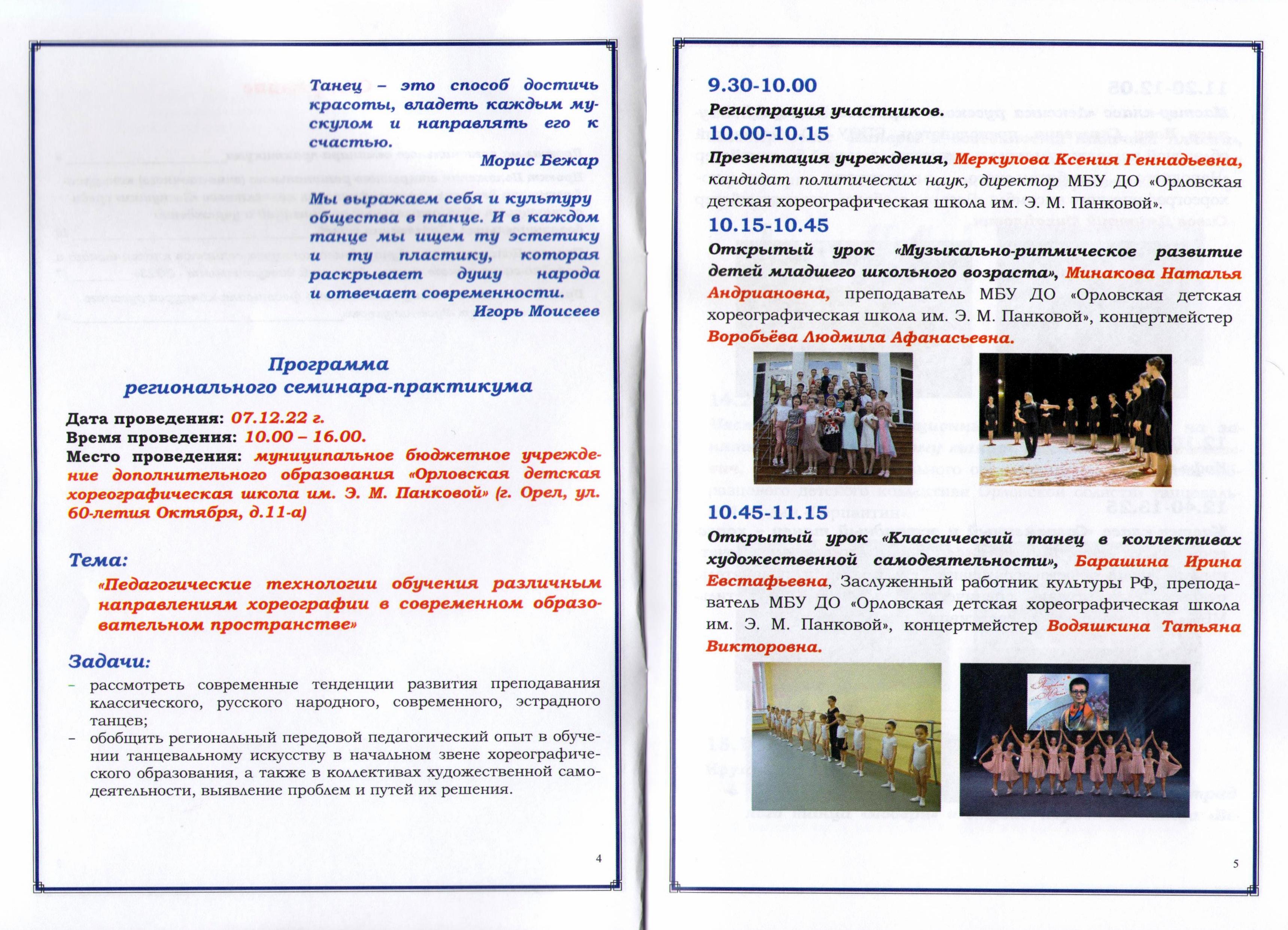 Танец – это способ достичь красоты, владеть каждым мускулом и направлять его к счастью.
Морис Бежар

Мы выражаем себя и культуру общества в танце. И в каждом танце мы ищем ту эстетику и ту пластику, которая раскрывает душу народа и отвечает современности.
Игорь Моисеев

Программа
регионального семинара-практикума

Дата проведения: 07.12.22 г.
Время проведения: 10.00 – 16.00.
Место проведения: муниципальное бюджетное учреждение дополнительного образования «Орловская детская хореографическая школа им. Э. М. Панковой» (г. Орел, ул. 60-летия Октября, д.11-а)

Тема:
«Педагогические технологии обучения различным направлениям хореографии в современном образовательном пространстве»

Задачи:
– рассмотреть современные тенденции развития преподавания классического, русского народного, современного, эстрадного танцев;
– обобщить региональный передовой педагогический опыт в обучении танцевальному искусству в начальном звене хореографического образования, а также в коллективах художественной самодеятельности, выявление проблем и путей их решения.

4

9.30-10.00
Регистрация участников.
10.00-10.15
Презентация учреждения, Меркулова Ксения Геннадьевна, кандидат политических наук, директор МБУ ДО «Орловская детская хореографическая школа им. Э. М. Панковой».
10.15-10.45
Открытый урок «Музыкально-ритмическое развитие детей младшего школьного возраста», Минакова Наталья Андриановна, преподаватель МБУ ДО «Орловская детская хореографическая школа им. Э. М. Панковой», концертмейстер Воробьёва Людмила Афанасьевна.
10.45-11.15
Открытый урок «Классический танец в коллективах художественной самодеятельности», Барашина Ирина Евстафьевна, Заслуженный работник культуры РФ, преподаватель МБУ ДО «Орловская детская хореографическая школа им. Э. М. Панковой», концертмейстер Водяшкина Татьяна Викторовна.

5